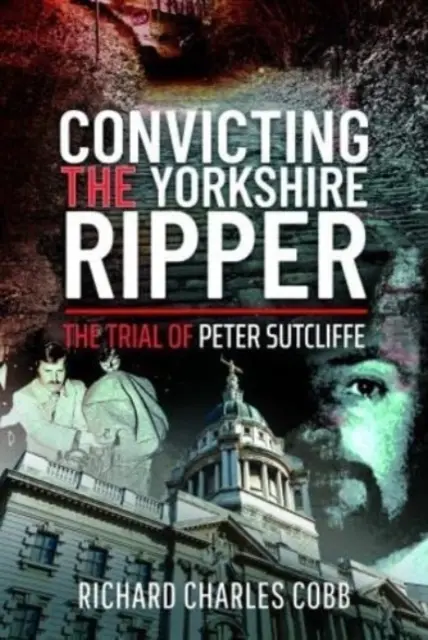 CONVICTING THE YORKSHIRE RIPPER

THE TRIAL OF PETER SUTCLIFFE

RICHARD CHARLES COBB